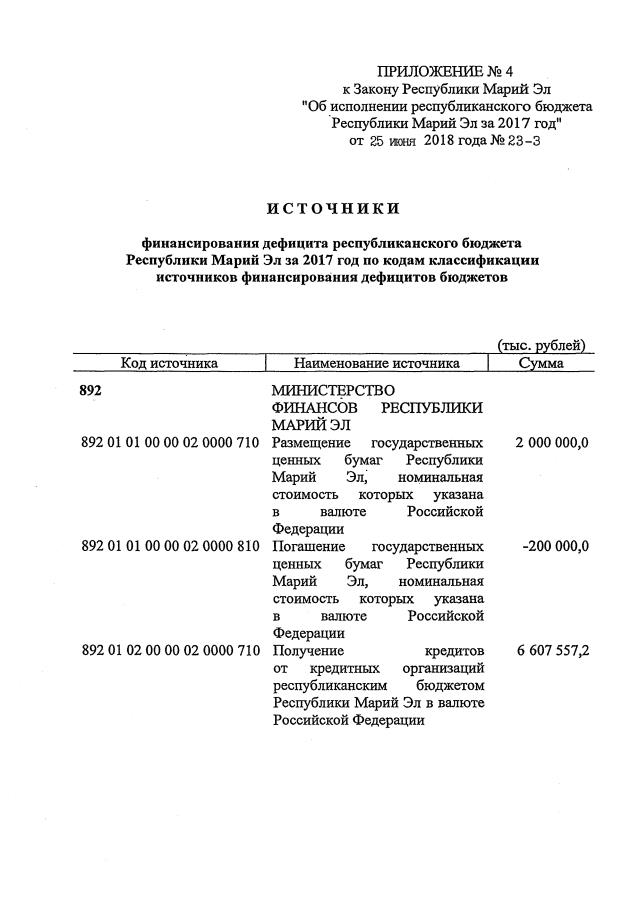 ПРИЛОЖЕНИЕ № 4
к Закону Республики Марий Эл
"Об исполнении республиканского бюджета
Республики Марий Эл за 2017 год"
от 25 июня 2018 года № 23-З

ИСТОЧНИКИ

финансирования дефицита республиканского бюджета
Республики Марий Эл за 2017 год по кодам классификации
источников финансирования дефицитов бюджетов

(тыс. рублей)

| Код источника | Наименование источника | Сумма |
|---|---|---|
| 892 | МИНИСТЕРСТВО ФИНАНСОВ РЕСПУБЛИКИ МАРИЙ ЭЛ | |
| 892 01 01 00 00 02 0000 710 | Размещение государственных ценных бумаг Республики Марий Эл, номинальная стоимость которых указана в валюте Российской Федерации | 2 000 000,0 |
| 892 01 01 00 00 02 0000 810 | Погашение государственных ценных бумаг Республики Марий Эл, номинальная стоимость которых указана в валюте Российской Федерации | -200 000,0 |
| 892 01 02 00 00 02 0000 710 | Получение кредитов от кредитных организаций республиканским бюджетом Республики Марий Эл в валюте Российской Федерации | 6 607 557,2 |